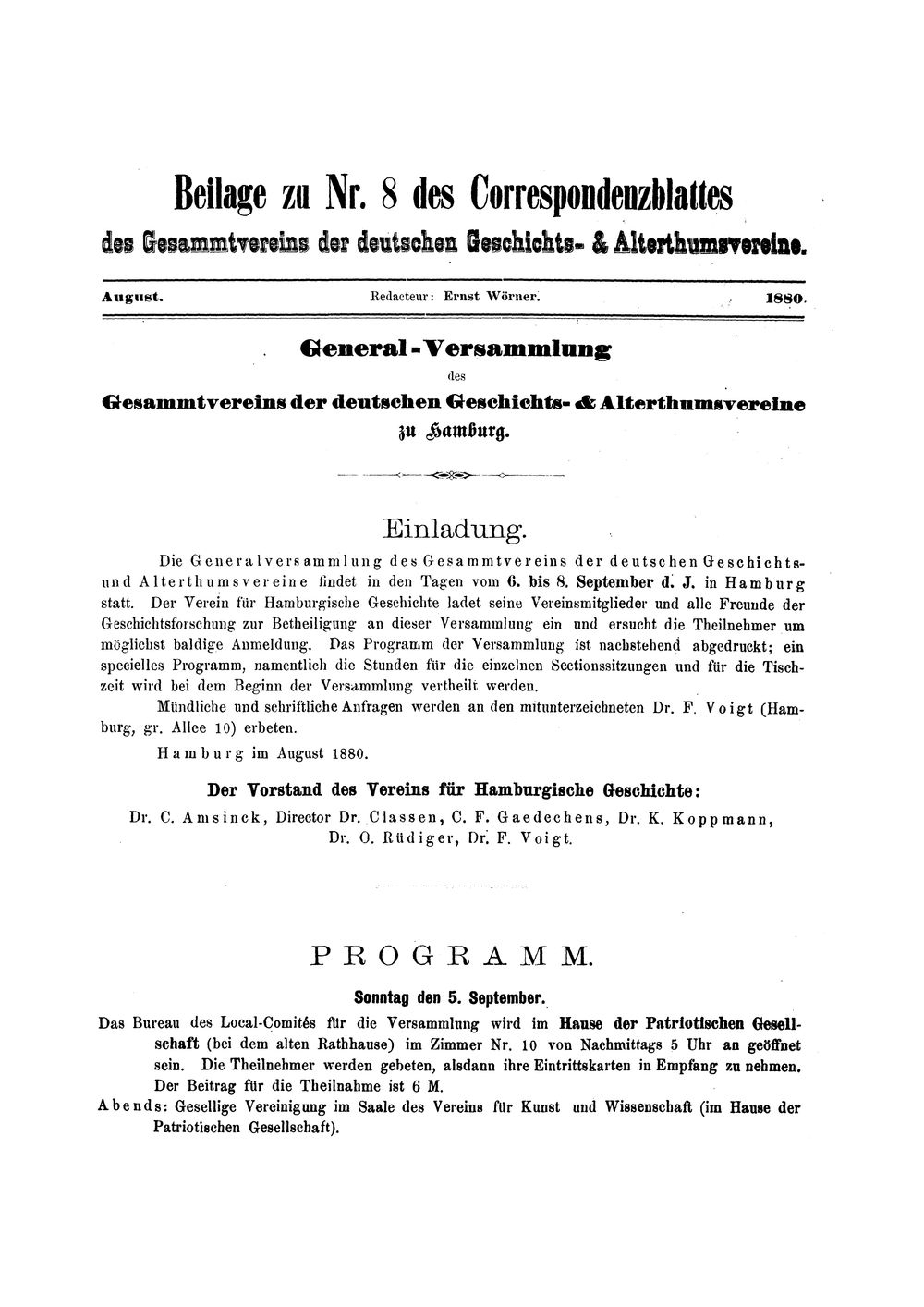 Beilage zu Nr. 8 des Correspondenzblattes
des Gesammtvereins der deutschen Geschichts- & Alterthumsvereine.

August. Redacteur: Ernst Wörner. 1880.

General-Versammlung
des
Gesammtvereins der deutschen Geschichts- & Alterthumsvereine
zu Hamburg.

Einladung.

Die Generalversammlung des Gesammtvereins der deutschen Geschichts- und Alterthumsvereine findet in den Tagen vom 6. bis 8. September d. J. in Hamburg statt. Der Verein für Hamburgische Geschichte ladet seine Vereinsmitglieder und alle Freunde der Geschichtsforschung zur Betheiligung an dieser Versammlung ein und ersucht die Theilnehmer um möglichst baldige Anmeldung. Das Programm der Versammlung ist nachstehend abgedruckt; ein specielles Programm, namentlich die Stunden für die einzelnen Sectionssitzungen und für die Tischzeit wird bei dem Beginn der Versammlung vertheilt werden.

Mündliche und schriftliche Anfragen werden an den mitunterzeichneten Dr. F. Voigt (Hamburg, gr. Allee 10) erbeten.

Hamburg im August 1880.

Der Vorstand des Vereins für Hamburgische Geschichte:
Dr. C. Amsinck, Director Dr. Classen, C. F. Gaedechens, Dr. K. Koppmann, Dr. O. Rüdiger, Dr. F. Voigt.

PROGRAMM.

Sonntag den 5. September.

Das Bureau des Local-Comités für die Versammlung wird im Hause der Patriotischen Gesellschaft (bei dem alten Rathhause) im Zimmer Nr. 10 von Nachmittags 5 Uhr an geöffnet sein. Die Theilnehmer werden gebeten, alsdann ihre Eintrittskarten in Empfang zu nehmen. Der Beitrag für die Theilnahme ist 6 M.

Abends: Gesellige Vereinigung im Saale des Vereins für Kunst und Wissenschaft (im Hause der Patriotischen Gesellschaft).